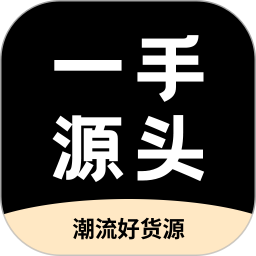 一手
源头

潮流好货源